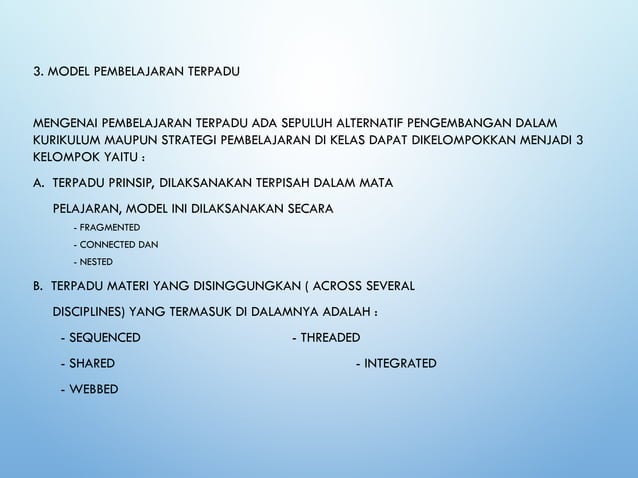 3. MODEL PEMBELAJARAN TERPADU

MENGENAI PEMBELAJARAN TERPADU ADA SEPULUH ALTERNATIF PENGEMBANGAN DALAM KURIKULUM MAUPUN STRATEGI PEMBELAJARAN DI KELAS DAPAT DIKELOMPOKKAN MENJADI 3 KELOMPOK YAITU :

A. TERPADU PRINSIP, DILAKSANAKAN TERPISAH DALAM MATA PELAJARAN, MODEL INI DILAKSANAKAN SECARA

- FRAGMENTED
- CONNECTED DAN
- NESTED

B. TERPADU MATERI YANG DISINGGUNGKAN ( ACROSS SEVERAL DISCIPLINES) YANG TERMASUK DI DALAMNYA ADALAH :

- SEQUENCED
- THREADED
- SHARED
- INTEGRATED
- WEBBED